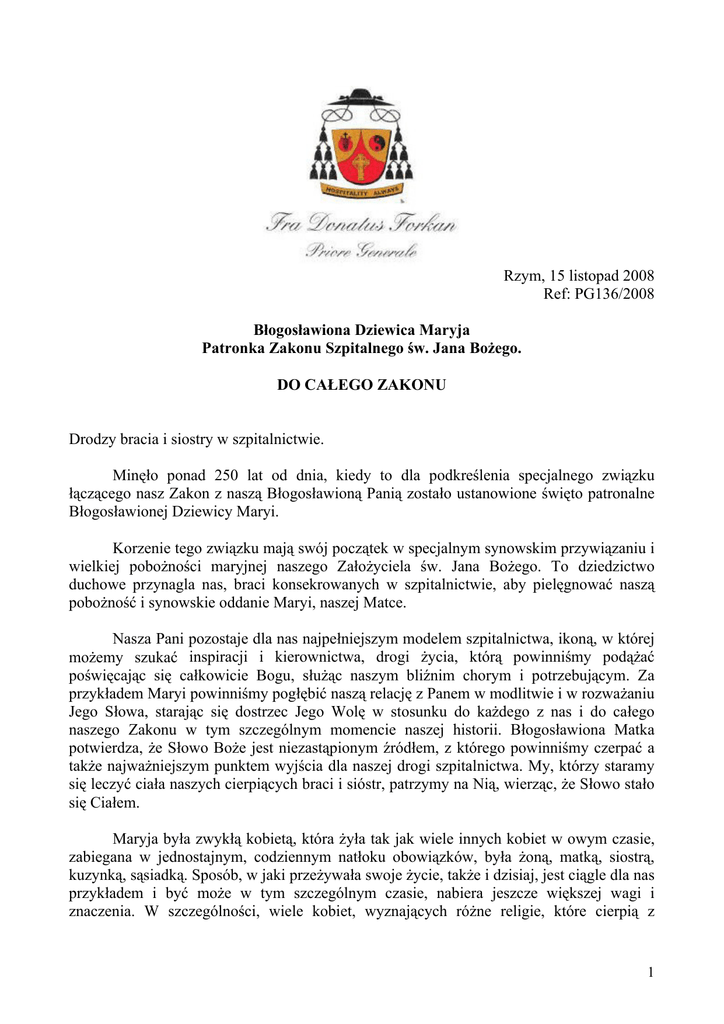 HOSPITALITY ALWAYS

Fra Donatus Forkan
Priore Generale

Rzym, 15 listopad 2008
Ref: PG136/2008

Błogosławiona Dziewica Maryja
Patronka Zakonu Szpitalnego św. Jana Bożego.

DO CAŁEGO ZAKONU

Drodzy bracia i siostry w szpitalnictwie.

Minęło ponad 250 lat od dnia, kiedy to dla podkreślenia specjalnego związku łączącego nasz Zakon z naszą Błogosławioną Panią zostało ustanowione święto patronalne Błogosławionej Dziewicy Maryi.

Korzenie tego związku mają swój początek w specjalnym synowskim przywiązaniu i wielkiej pobożności maryjnej naszego Założyciela św. Jana Bożego. To dziedzictwo duchowe przynagla nas, braci konsekrowanych w szpitalnictwie, aby pielęgnować naszą pobożność i synowskie oddanie Maryi, naszej Matce.

Nasza Pani pozostaje dla nas najpełniejszym modelem szpitalnictwa, ikoną, w której możemy szukać inspiracji i kierownictwa, drogi życia, którą powinniśmy podążać poświęcając się całkowicie Bogu, służąc naszym bliźnim chorym i potrzebującym. Za przykładem Maryi powinniśmy pogłębić naszą relację z Panem w modlitwie i w rozważaniu Jego Słowa, starając się dostrzec Jego Wolę w stosunku do każdego z nas i do całego naszego Zakonu w tym szczególnym momencie naszej historii. Błogosławiona Matka potwierdza, że Słowo Boże jest niezastąpionym źródłem, z którego powinniśmy czerpać a także najważniejszym punktem wyjścia dla naszej drogi szpitalnictwa. My, którzy staramy się leczyć ciała naszych cierpiących braci i sióstr, patrzymy na Nią, wierząc, że Słowo stało się Ciałem.

Maryja była zwykłą kobietą, która żyła tak jak wiele innych kobiet w owym czasie, zabiegana w jednostajnym, codziennym natłoku obowiązków, była żoną, matką, siostrą, kuzynką, sąsiadką. Sposób, w jaki przeżywała swoje życie, także i dzisiaj, jest ciągle dla nas przykładem i być może w tym szczególnym czasie, nabiera jeszcze większej wagi i znaczenia. W szczególności, wiele kobiet, wyznających różne religie, które cierpią z

1